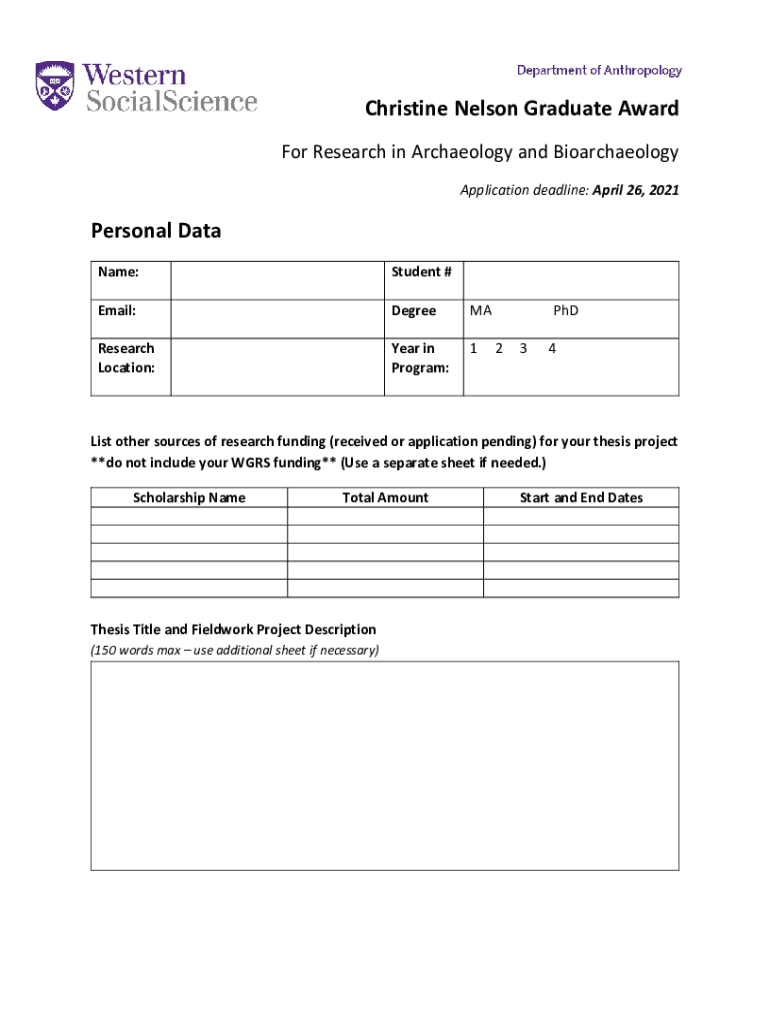 Western SocialScience

Department of Anthropology

Christine Nelson Graduate Award

For Research in Archaeology and Bioarchaeology

Application deadline: April 26, 2021

Personal Data

| Name: | | Student # | |
|---|---|---|---|
| Email: | | Degree | MA PhD |
| Research Location: | | Year in Program: | 1 2 3 4 |

List other sources of research funding (received or application pending) for your thesis project **do not include your WGRS funding** (Use a separate sheet if needed.)

| Scholarship Name | Total Amount | Start and End Dates |
|---|---|---|
| | | |
| | | |
| | | |
| | | |
| | | |

Thesis Title and Fieldwork Project Description
(150 words max – use additional sheet if necessary)